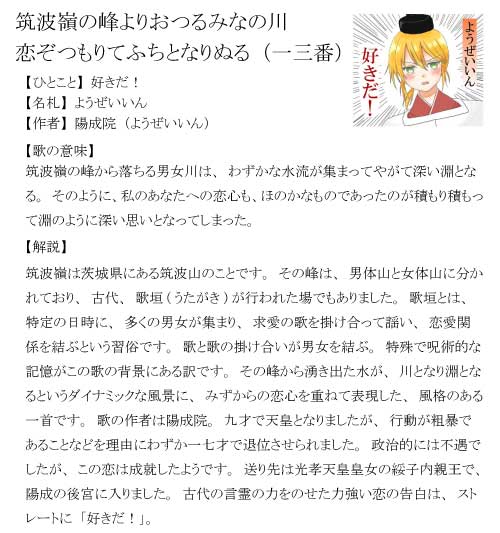 筑波嶺の峰よりおつるみなの川
恋ぞつもりてふちとなりぬる（一三番）

ようぜいいん

好きだ！

【ひとこと】好きだ！
【名札】ようぜいいん
【作者】陽成院（ようぜいいん）

【歌の意味】
筑波嶺の峰から落ちる男女川は、わずかな水流が集まってやがて深い淵となる。そのように、私のあなたへの恋心も、ほのかなものであったのが積もり積もって淵のように深い思いとなってしまった。

【解説】
筑波嶺は茨城県にある筑波山のことです。その峰は、男体山と女体山に分かれており、古代、歌垣（うたがき）が行われた場でもありました。歌垣とは、特定の日時に、多くの男女が集まり、求愛の歌を掛け合って謡い、恋愛関係を結ぶという習俗です。歌と歌の掛け合いが男女を結ぶ。特殊で呪術的な記憶がこの歌の背景にある訳です。その峰から湧き出た水が、川となり淵となるというダイナミックな風景に、みずからの恋心を重ねて表現した、風格のある一首です。歌の作者は陽成院。九才で天皇となりましたが、行動が粗暴であることなどを理由にわずか一七才で退位させられました。政治的には不遇でしたが、この恋は成就したようです。送り先は光孝天皇皇女の綏子内親王で、陽成の後宮に入りました。古代の言霊の力をのせた力強い恋の告白は、ストレートに「好きだ！」。